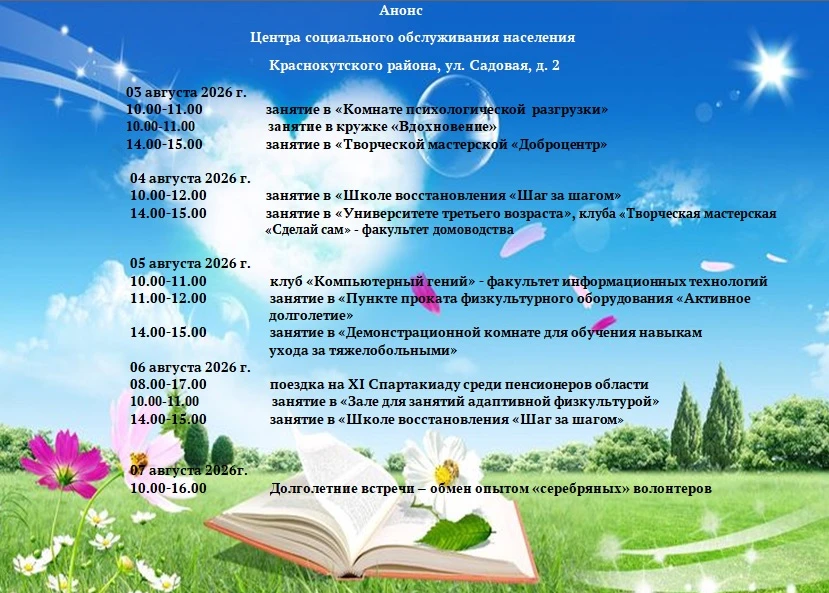 Анонс

Центра социального обслуживания населения

Краснокутского района, ул. Садовая, д. 2

03 августа 2026 г.
10.00-11.00 занятие в «Комнате психологической разгрузки»
10.00-11.00 занятие в кружке «Вдохновение»
14.00-15.00 занятие в «Творческой мастерской «Доброцентр»

04 августа 2026 г.
10.00-12.00 занятие в «Школе восстановления «Шаг за шагом»
14.00-15.00 занятие в «Университете третьего возраста», клуба «Творческая мастерская «Сделай сам» - факультет домоводства

05 августа 2026 г.
10.00-11.00 клуб «Компьютерный гений» - факультет информационных технологий
11.00-12.00 занятие в «Пункте проката физкультурного оборудования «Активное долголетие»
14.00-15.00 занятие в «Демонстрационной комнате для обучения навыкам ухода за тяжелобольными»

06 августа 2026 г.
08.00-17.00 поездка на XI Спартакиаду среди пенсионеров области
10.00-11.00 занятие в «Зале для занятий адаптивной физкультурой»
14.00-15.00 занятие в «Школе восстановления «Шаг за шагом»

07 августа 2026г.
10.00-16.00 Долголетние встречи – обмен опытом «серебряных» волонтеров